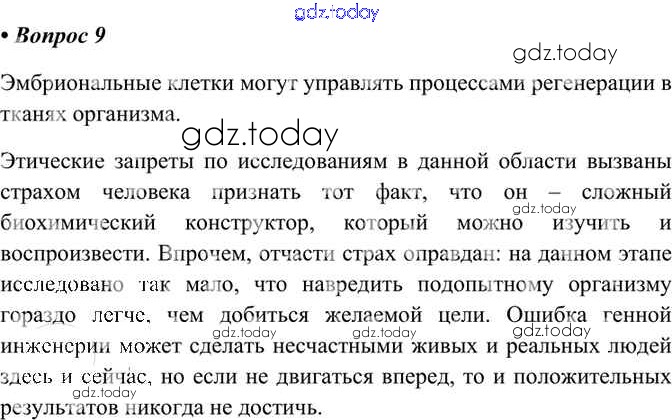 • Вопрос 9

Эмбриональные клетки могут управлять процессами регенерации в тканях организма.

Этические запреты по исследованиям в данной области вызваны страхом человека признать тот факт, что он – сложный биохимический конструктор, который можно изучить и воспроизвести. Впрочем, отчасти страх оправдан: на данном этапе исследовано так мало, что навредить подопытному организму гораздо легче, чем добиться желаемой цели. Ошибка генной инженерии может сделать несчастными живых и реальных людей здесь и сейчас, но если не двигаться вперед, то и положительных результатов никогда не достичь.

gdz.today